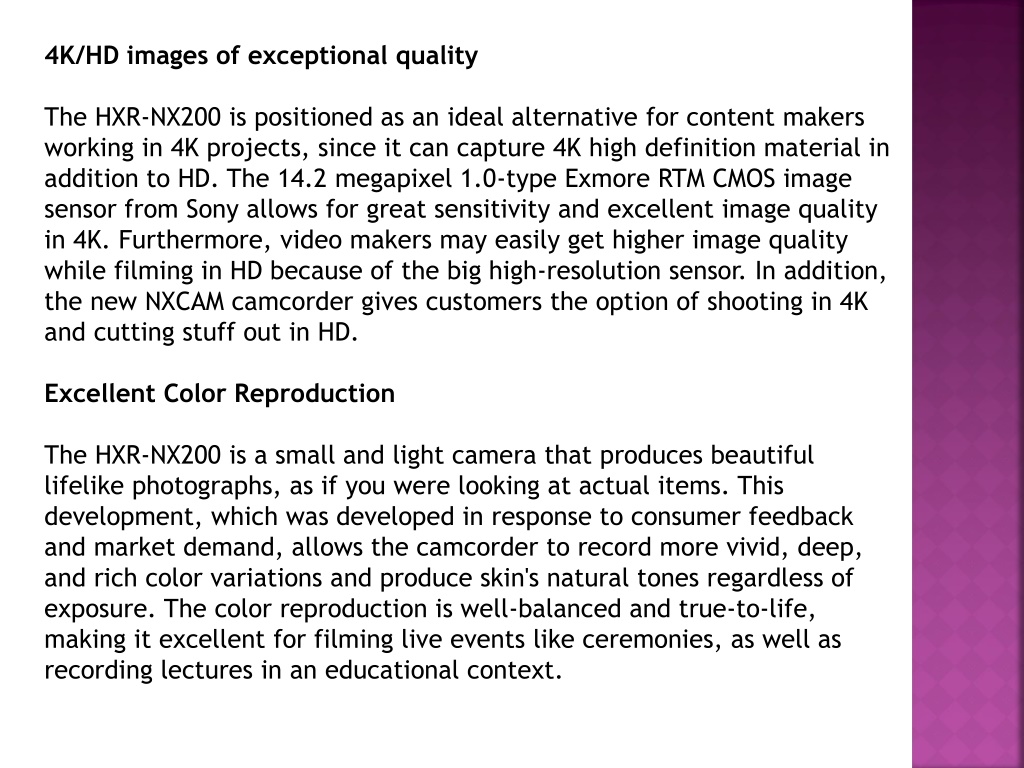 4K/HD images of exceptional quality

The HXR-NX200 is positioned as an ideal alternative for content makers working in 4K projects, since it can capture 4K high definition material in addition to HD. The 14.2 megapixel 1.0-type Exmore RTM CMOS image sensor from Sony allows for great sensitivity and excellent image quality in 4K. Furthermore, video makers may easily get higher image quality while filming in HD because of the big high-resolution sensor. In addition, the new NXCAM camcorder gives customers the option of shooting in 4K and cutting stuff out in HD.

Excellent Color Reproduction

The HXR-NX200 is a small and light camera that produces beautiful lifelike photographs, as if you were looking at actual items. This development, which was developed in response to consumer feedback and market demand, allows the camcorder to record more vivid, deep, and rich color variations and produce skin's natural tones regardless of exposure. The color reproduction is well-balanced and true-to-life, making it excellent for filming live events like ceremonies, as well as recording lectures in an educational context.